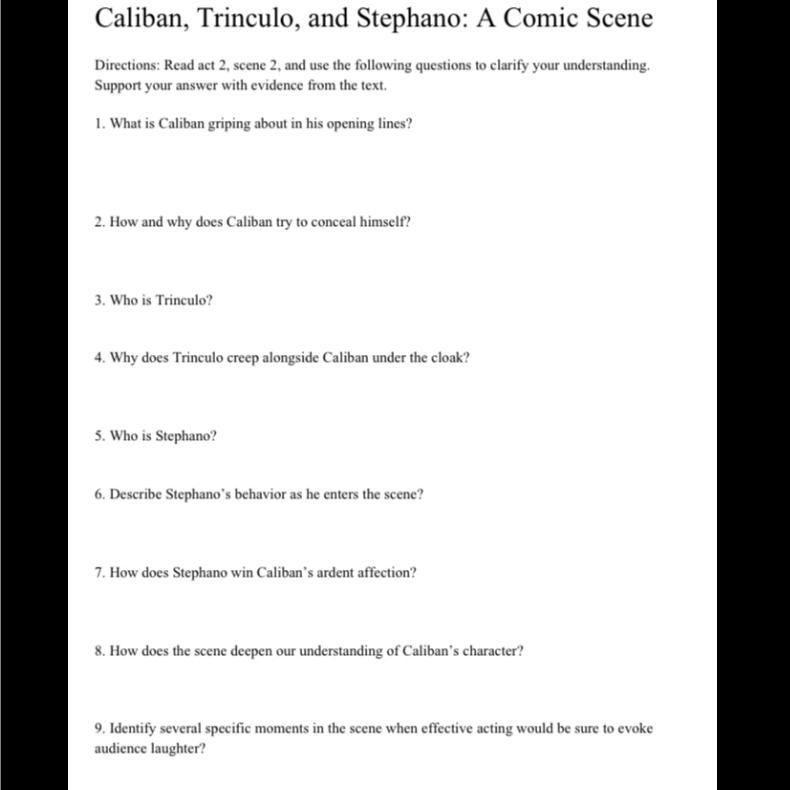 Caliban, Trinculo, and Stephano: A Comic Scene

Directions: Read act 2, scene 2, and use the following questions to clarify your understanding. Support your answer with evidence from the text.

1. What is Caliban griping about in his opening lines?

2. How and why does Caliban try to conceal himself?

3. Who is Trinculo?

4. Why does Trinculo creep alongside Caliban under the cloak?

5. Who is Stephano?

6. Describe Stephano's behavior as he enters the scene?

7. How does Stephano win Caliban's ardent affection?

8. How does the scene deepen our understanding of Caliban's character?

9. Identify several specific moments in the scene when effective acting would be sure to evoke audience laughter?